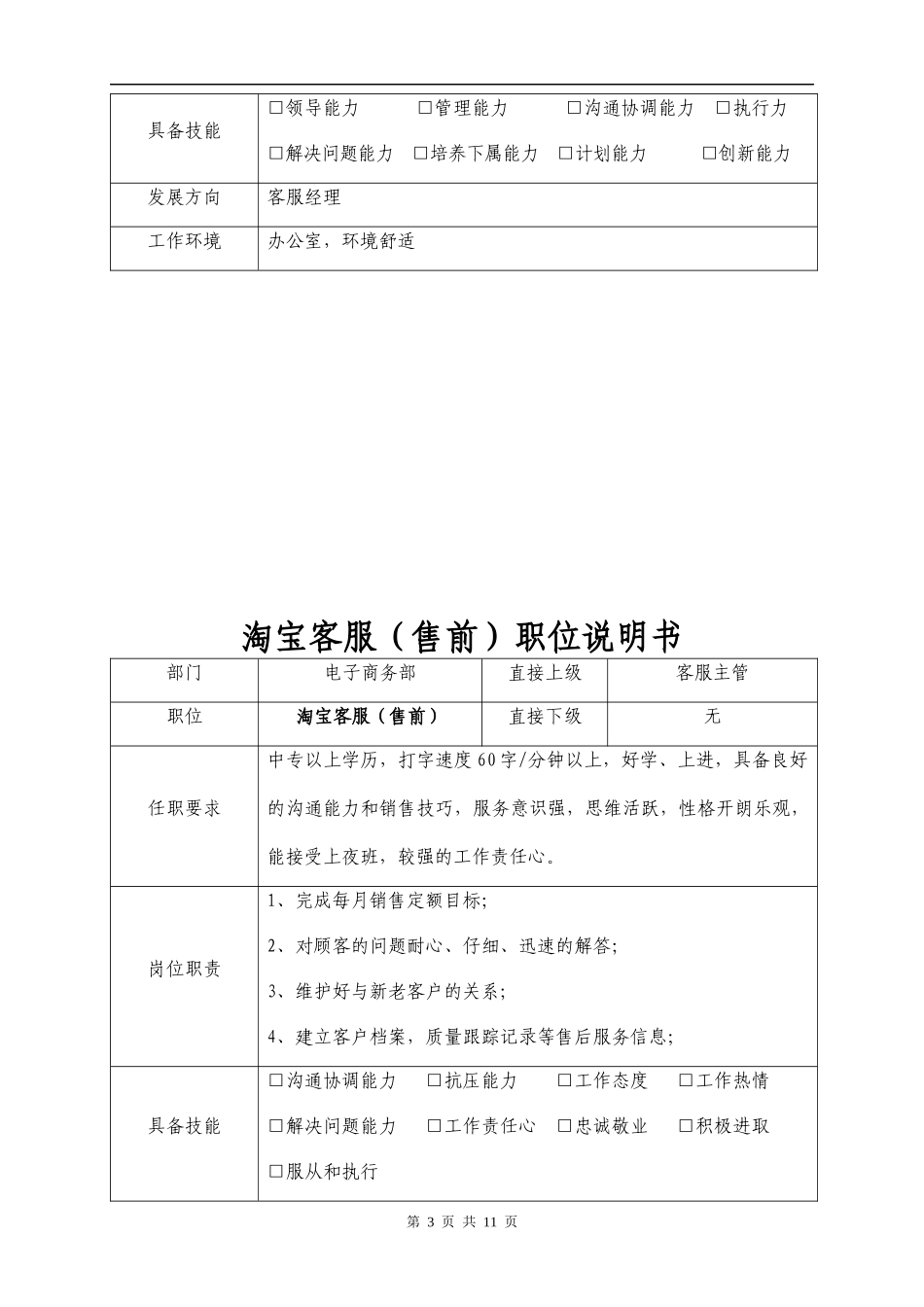 | 具备技能 | □领导能力 □管理能力 □沟通协调能力 □执行力 □解决问题能力 □培养下属能力 □计划能力 □创新能力 |
|---|---|
| 发展方向 | 客服经理 |
| 工作环境 | 办公室，环境舒适 |

淘宝客服（售前）职位说明书

| 部门 | 电子商务部 | 直接上级 | 客服主管 |
|---|---|---|---|
| 职位 | 淘宝客服（售前） | 直接下级 | 无 |
| 任职要求 | 中专以上学历，打字速度60字/分钟以上，好学、上进，具备良好的沟通能力和销售技巧，服务意识强，思维活跃，性格开朗乐观，能接受上夜班，较强的工作责任心。 | | |
| 岗位职责 | 1、完成每月销售定额目标; 2、对顾客的问题耐心、仔细、迅速的解答; 3、维护好与新老客户的关系; 4、建立客户档案，质量跟踪记录等售后服务信息; | | |
| 具备技能 | □沟通协调能力 □抗压能力 □工作态度 □工作热情 □解决问题能力 □工作责任心 □忠诚敬业 □积极进取 □服从和执行 | | |

第 3 页 共 11 页